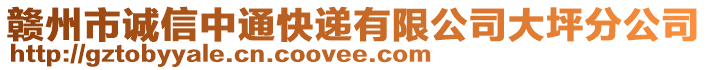 赣州市诚信中通快递有限公司大坪分公司
http://gztobyyale.cn.coovee.com